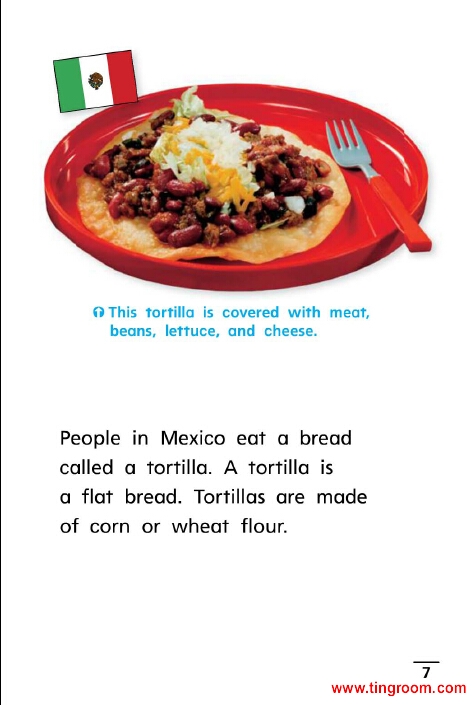 This tortilla is covered with meat, beans, lettuce, and cheese.

People in Mexico eat a bread called a tortilla. A tortilla is a flat bread. Tortillas are made of corn or wheat flour.

7

www.tingroom.com